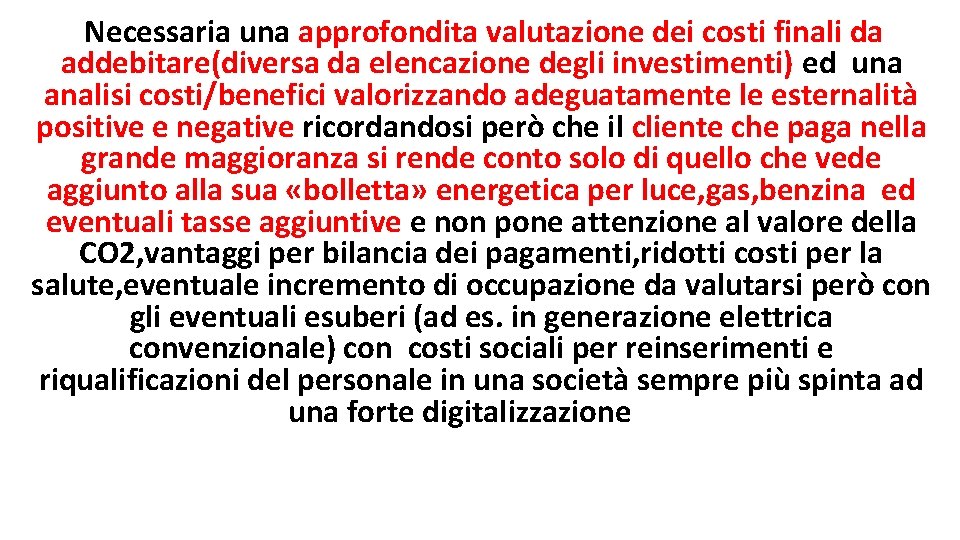 Necessaria una approfondita valutazione dei costi finali da addebitare(diversa da elencazione degli investimenti) ed una analisi costi/benefici valorizzando adeguatamente le esternalità positive e negative ricordandosi però che il cliente che paga nella grande maggioranza si rende conto solo di quello che vede aggiunto alla sua «bolletta» energetica per luce,gas,benzina ed eventuali tasse aggiuntive e non pone attenzione al valore della CO2,vantaggi per bilancia dei pagamenti,ridotti costi per la salute,eventuale incremento di occupazione da valutarsi però con gli eventuali esuberi (ad es. in generazione elettrica convenzionale) con costi sociali per reinserimenti e riqualificazioni del personale in una società sempre più spinta ad una forte digitalizzazione